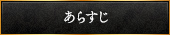 あらすじ